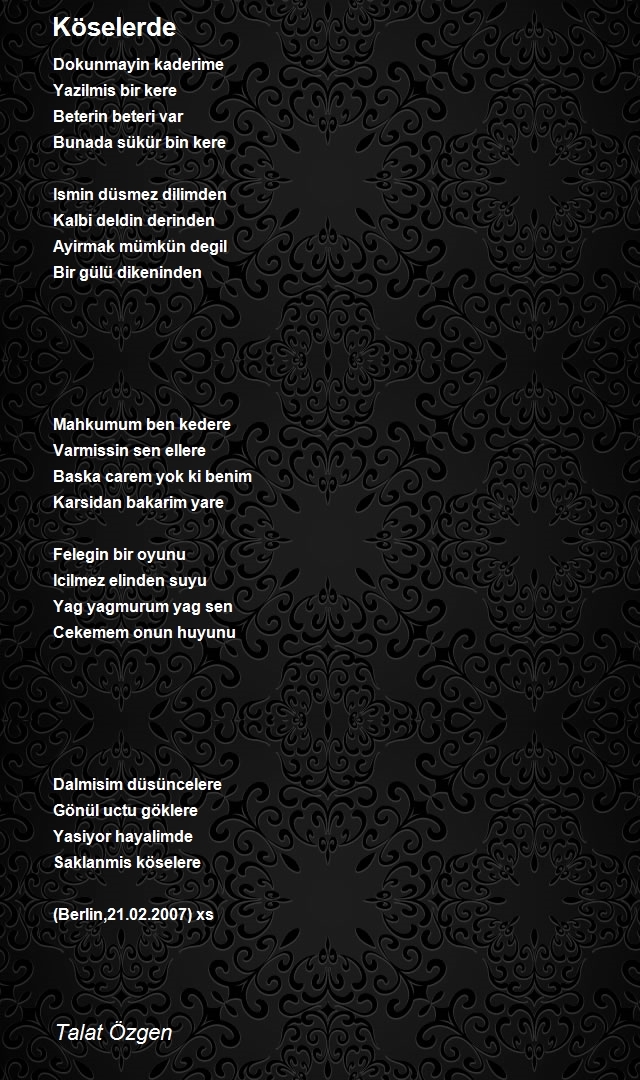 Köselerde

Dokunmayin kaderime
Yazilmis bir kere
Beterin beteri var
Bunada sükür bin kere

Ismin düsmez dilimden
Kalbi deldin derinden
Ayirmak mümkün degil
Bir gülü dikeninden

Mahkumum ben kedere
Varmissin sen ellere
Baska carem yok ki benim
Karsidan bakarim yare

Felegin bir oyunu
Icilmez elinden suyu
Yag yagmurum yag sen
Cekemem onun huyunu

Dalmisim düsüncelere
Gönül uctu göklere
Yasiyor hayalimde
Saklanmis köselere

(Berlin,21.02.2007) xs

Talat Özgen